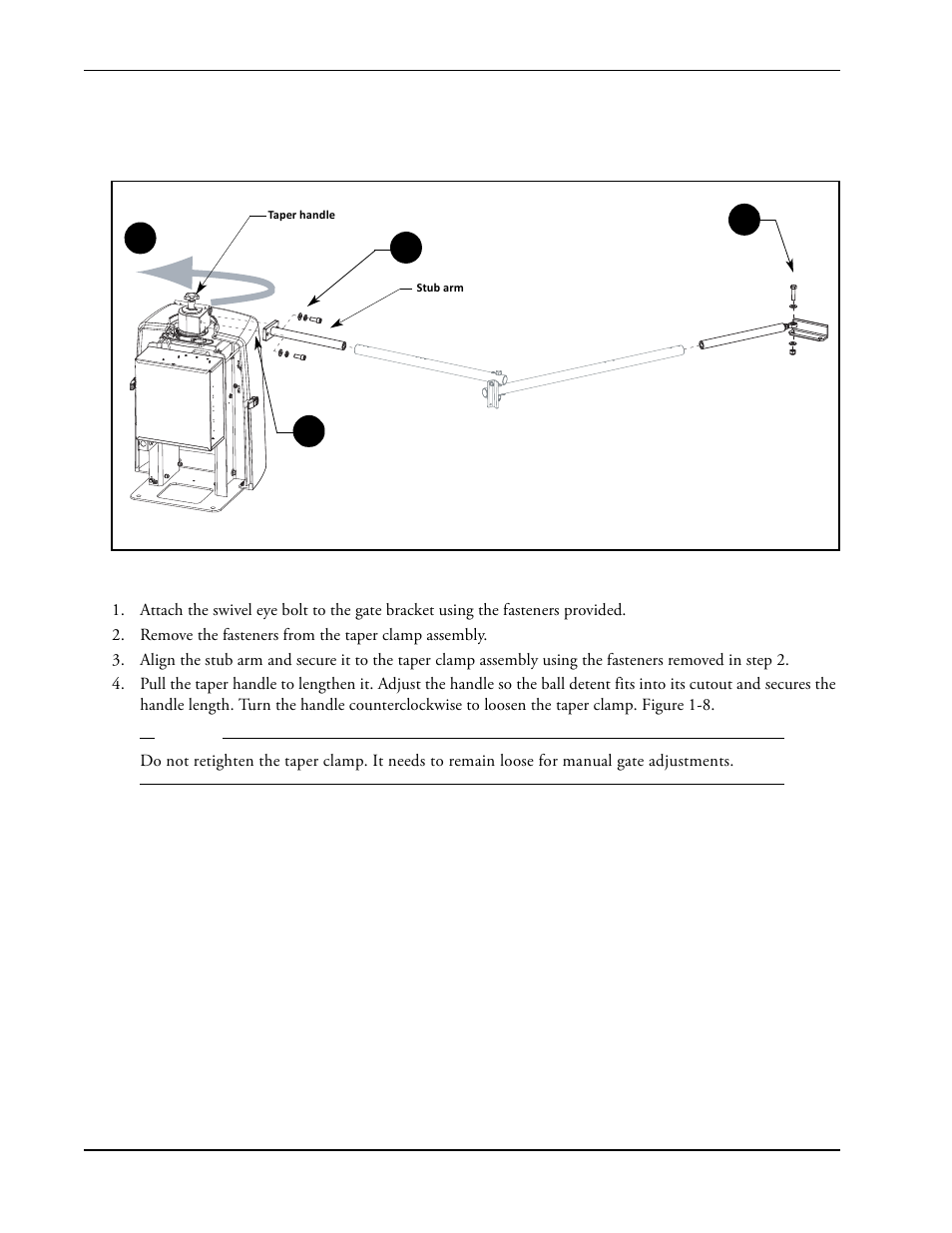 Taper handle

Stub arm

1. Attach the swivel eye bolt to the gate bracket using the fasteners provided.
2. Remove the fasteners from the taper clamp assembly.
3. Align the stub arm and secure it to the taper clamp assembly using the fasteners removed in step 2.
4. Pull the taper handle to lengthen it. Adjust the handle so the ball detent fits into its cutout and secures the handle length. Turn the handle counterclockwise to loosen the taper clamp. Figure 1-8.

Do not retighten the taper clamp. It needs to remain loose for manual gate adjustments.